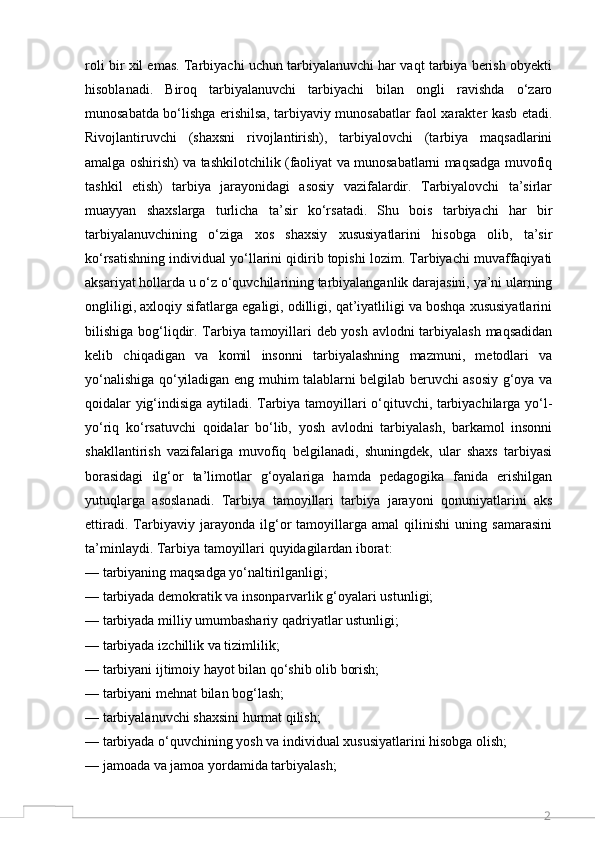 roli bir xil emas. Tarbiyachi uchun tarbiyalanuvchi har vaqt tarbiya berish obyekti hisoblanadi. Biroq tarbiyalanuvchi tarbiyachi bilan ongli ravishda o‘zaro munosabatda bo‘lishga erishilsa, tarbiyaviy munosabatlar faol xarakter kasb etadi. Rivojlantiruvchi (shaxsni rivojlantirish), tarbiyalovchi (tarbiya maqsadlarini amalga oshirish) va tashkilotchilik (faoliyat va munosabatlarni maqsadga muvofiq tashkil etish) tarbiya jarayonidagi asosiy vazifalardir. Tarbiyalovchi ta’sirlar muayyan shaxslarga turlicha ta’sir ko‘rsatadi. Shu bois tarbiyachi har bir tarbiyalanuvchining o‘ziga xos shaxsiy xususiyatlarini hisobga olib, ta’sir ko‘rsatishning individual yo‘llarini qidirib topishi lozim. Tarbiyachi muvaffaqiyati aksariyat hollarda u o‘z o‘quvchilarining tarbiyalanganlik darajasini, ya’ni ularning ongliligi, axloqiy sifatlarga egaligi, odilligi, qat’iyatliligi va boshqa xususiyatlarini bilishiga bog‘liqdir. Tarbiya tamoyillari deb yosh avlodni tarbiyalash maqsadidan kelib chiqadigan va komil insonni tarbiyalashning mazmuni, metodlari va yo‘nalishiga qo‘yiladigan eng muhim talablarni belgilab beruvchi asosiy g‘oya va qoidalar yig‘indisiga aytiladi. Tarbiya tamoyillari o‘qituvchi, tarbiyachilarga yo‘l-yo‘riq ko‘rsatuvchi qoidalar bo‘lib, yosh avlodni tarbiyalash, barkamol insonni shakllantirish vazifalariga muvofiq belgilanadi, shuningdek, ular shaxs tarbiyasi borasidagi ilg‘or ta’limotlar g‘oyalariga hamda pedagogika fanida erishilgan yutuqlarga asoslanadi. Tarbiya tamoyillari tarbiya jarayoni qonuniyatlarini aks ettiradi. Tarbiyaviy jarayonda ilg‘or tamoyillarga amal qilinishi uning samarasini ta’minlaydi. Tarbiya tamoyillari quyidagilardan iborat:
— tarbiyaning maqsadga yo‘naltirilganligi;
— tarbiyada demokratik va insonparvarlik g‘oyalari ustunligi;
— tarbiyada milliy umumbashariy qadriyatlar ustunligi;
— tarbiyada izchillik va tizimlilik;
— tarbiyani ijtimoiy hayot bilan qo‘shib olib borish;
— tarbiyani mehnat bilan bog‘lash;
— tarbiyalanuvchi shaxsini hurmat qilish;
— tarbiyada o‘quvchining yosh va individual xususiyatlarini hisobga olish;
— jamoada va jamoa yordamida tarbiyalash;

2